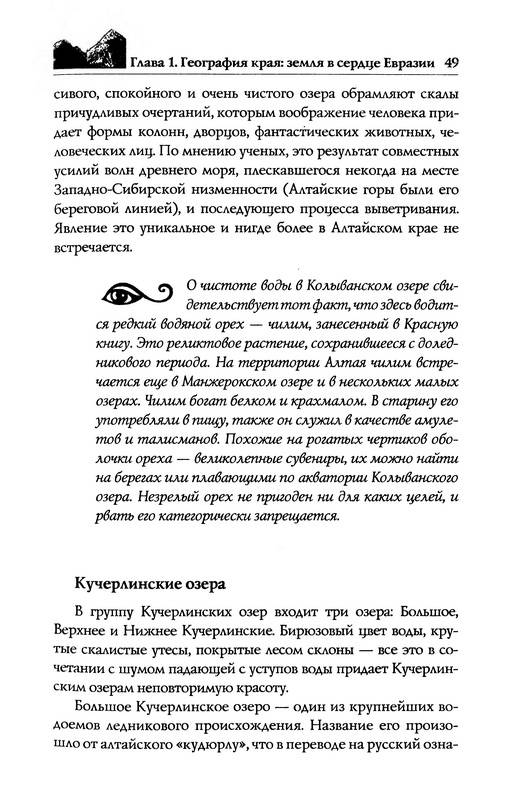 Глава 1. География края: земля в сердце Евразии 49

сивого, спокойного и очень чистого озера обрамляют скалы причудливых очертаний, которым воображение человека придает формы колонн, дворцов, фантастических животных, человеческих лиц. По мнению ученых, это результат совместных усилий волн древнего моря, плескавшегося некогда на месте Западно-Сибирской низменности (Алтайские горы были его береговой линией), и последующего процесса выветривания. Явление это уникальное и нигде более в Алтайском крае не встречается.

О чистоте воды в Колыванском озере свидетельствует тот факт, что здесь водится редкий водяной орех — чилим, занесенный в Красную книгу. Это реликтовое растение, сохранившееся с доледникового периода. На территории Алтая чилим встречается еще в Манжерокском озере и в нескольких малых озерах. Чилим богат белком и крахмалом. В старину его употребляли в пищу, также он служил в качестве амулетов и талисманов. Похожие на рогатых чертиков оболочки ореха — великолепные сувениры, их можно найти на берегах или плавающими по акватории Колыванского озера. Незрелый орех не пригоден ни для каких целей, и рвать его категорически запрещается.

Кучерлинские озера

В группу Кучерлинских озер входит три озера: Большое, Верхнее и Нижнее Кучерлинские. Бирюзовый цвет воды, крутые скалистые утесы, покрытые лесом склоны — все это в сочетании с шумом падающей с уступов воды придает Кучерлинским озерам неповторимую красоту.

Большое Кучерлинское озеро — один из крупнейших водоемов ледникового происхождения. Название его произошло от алтайского «кудюрлу», что в переводе на русский озна-